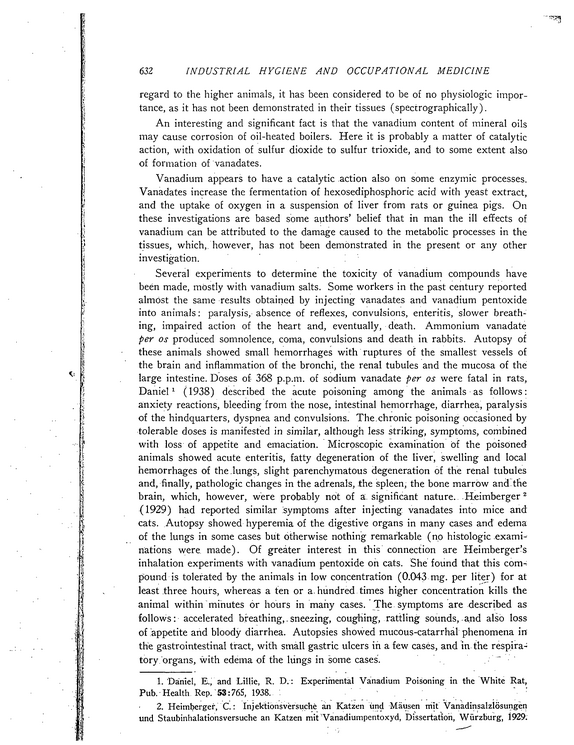 632 INDUSTRIAL HYGIENE AND OCCUPATIONAL MEDICINE

regard to the higher animals, it has been considered to be of no physiologic importance, as it has not been demonstrated in their tissues (spectrographically).

An interesting and significant fact is that the vanadium content of mineral oils may cause corrosion of oil-heated boilers. Here it is probably a matter of catalytic action, with oxidation of sulfur dioxide to sulfur trioxide, and to some extent also of formation of vanadates.

Vanadium appears to have a catalytic action also on some enzymic processes. Vanadates increase the fermentation of hexosediphosphoric acid with yeast extract, and the uptake of oxygen in a suspension of liver from rats or guinea pigs. On these investigations are based some authors' belief that in man the ill effects of vanadium can be attributed to the damage caused to the metabolic processes in the tissues, which, however, has not been demonstrated in the present or any other investigation.

Several experiments to determine the toxicity of vanadium compounds have been made, mostly with vanadium salts. Some workers in the past century reported almost the same results obtained by injecting vanadates and vanadium pentoxide into animals: paralysis, absence of reflexes, convulsions, enteritis, slower breathing, impaired action of the heart and, eventually, death. Ammonium vanadate per os produced somnolence, coma, convulsions and death in rabbits. Autopsy of these animals showed small hemorrhages with ruptures of the smallest vessels of the brain and inflammation of the bronchi, the renal tubules and the mucosa of the large intestine. Doses of 368 p.p.m. of sodium vanadate per os were fatal in rats, Daniel $^{1}$ (1938) described the acute poisoning among the animals as follows: anxiety reactions, bleeding from the nose, intestinal hemorrhage, diarrhea, paralysis of the hindquarters, dyspnea and convulsions. The chronic poisoning occasioned by tolerable doses is manifested in similar, although less striking, symptoms, combined with loss of appetite and emaciation. Microscopic examination of the poisoned animals showed acute enteritis, fatty degeneration of the liver, swelling and local hemorrhages of the lungs, slight parenchymatous degeneration of the renal tubules and, finally, pathologic changes in the adrenals, the spleen, the bone marrow and the brain, which, however, were probably not of a significant nature. Heimberger $^{2}$ (1929) had reported similar symptoms after injecting vanadates into mice and cats. Autopsy showed hyperemia of the digestive organs in many cases and edema of the lungs in some cases but otherwise nothing remarkable (no histologic examinations were made). Of greater interest in this connection are Heimberger's inhalation experiments with vanadium pentoxide on cats. She found that this compound is tolerated by the animals in low concentration (0.043 mg. per liter) for at least three hours, whereas a ten or a hundred times higher concentration kills the animal within minutes or hours in many cases. The symptoms are described as follows: accelerated breathing, sneezing, coughing, rattling sounds, and also loss of appetite and bloody diarrhea. Autopsies showed mucous-catarrhal phenomena in the gastrointestinal tract, with small gastric ulcers in a few cases, and in the respiratory organs, with edema of the lungs in some cases.

1. Daniel, E., and Lillie, R. D.: Experimental Vanadium Poisoning in the White Rat, Pub. Health Rep. 53:765, 1938.

2. Heimberger, C.: Injektionsversuche an Katzen und Mäusen mit Vanadinsalzlösungen und Staubinhalationsversuche an Katzen mit Vanadiumpentoxyd, Dissertation, Würzburg, 1929.